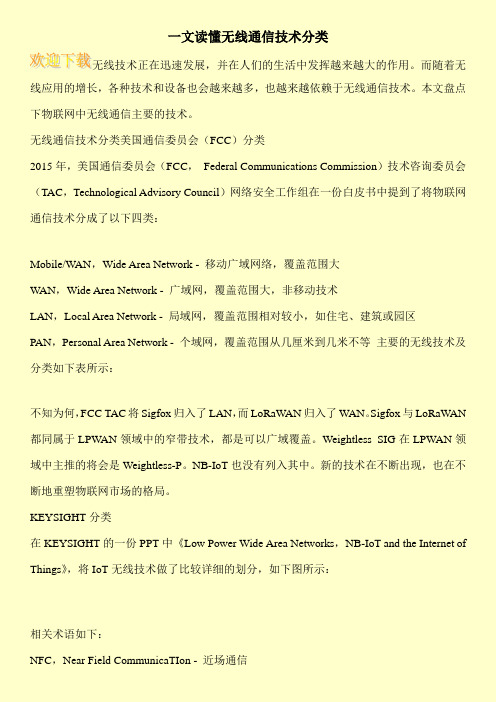 一文读懂无线通信技术分类

欢迎下载无线技术正在迅速发展，并在人们的生活中发挥越来越大的作用。而随着无线应用的增长，各种技术和设备也会越来越多，也越来越依赖于无线通信技术。本文盘点下物联网中无线通信主要的技术。

无线通信技术分类美国通信委员会（FCC）分类

2015 年，美国通信委员会（FCC， Federal Communications Commission）技术咨询委员会（TAC，Technological Advisory Council）网络安全工作组在一份白皮书中提到了将物联网通信技术分成了以下四类：

Mobile/WAN，Wide Area Network - 移动广域网络，覆盖范围大

WAN，Wide Area Network - 广域网，覆盖范围大，非移动技术

LAN，Local Area Network - 局域网，覆盖范围相对较小，如住宅、建筑或园区

PAN，Personal Area Network - 个域网，覆盖范围从几厘米到几米不等 主要的无线技术及分类如下表所示：

不知为何，FCC TAC 将 Sigfox 归入了 LAN，而 LoRaWAN 归入了 WAN。Sigfox 与 LoRaWAN 都同属于 LPWAN 领域中的窄带技术，都是可以广域覆盖。Weightless SIG 在 LPWAN 领域中主推的将会是 Weightless-P。NB-IoT 也没有列入其中。新的技术在不断出现，也在不断地重塑物联网市场的格局。

KEYSIGHT 分类

在 KEYSIGHT 的一份 PPT 中《Low Power Wide Area Networks，NB-IoT and the Internet of Things》，将 IoT 无线技术做了比较详细的划分，如下图所示：

相关术语如下：

NFC，Near Field CommunicaTIon - 近场通信